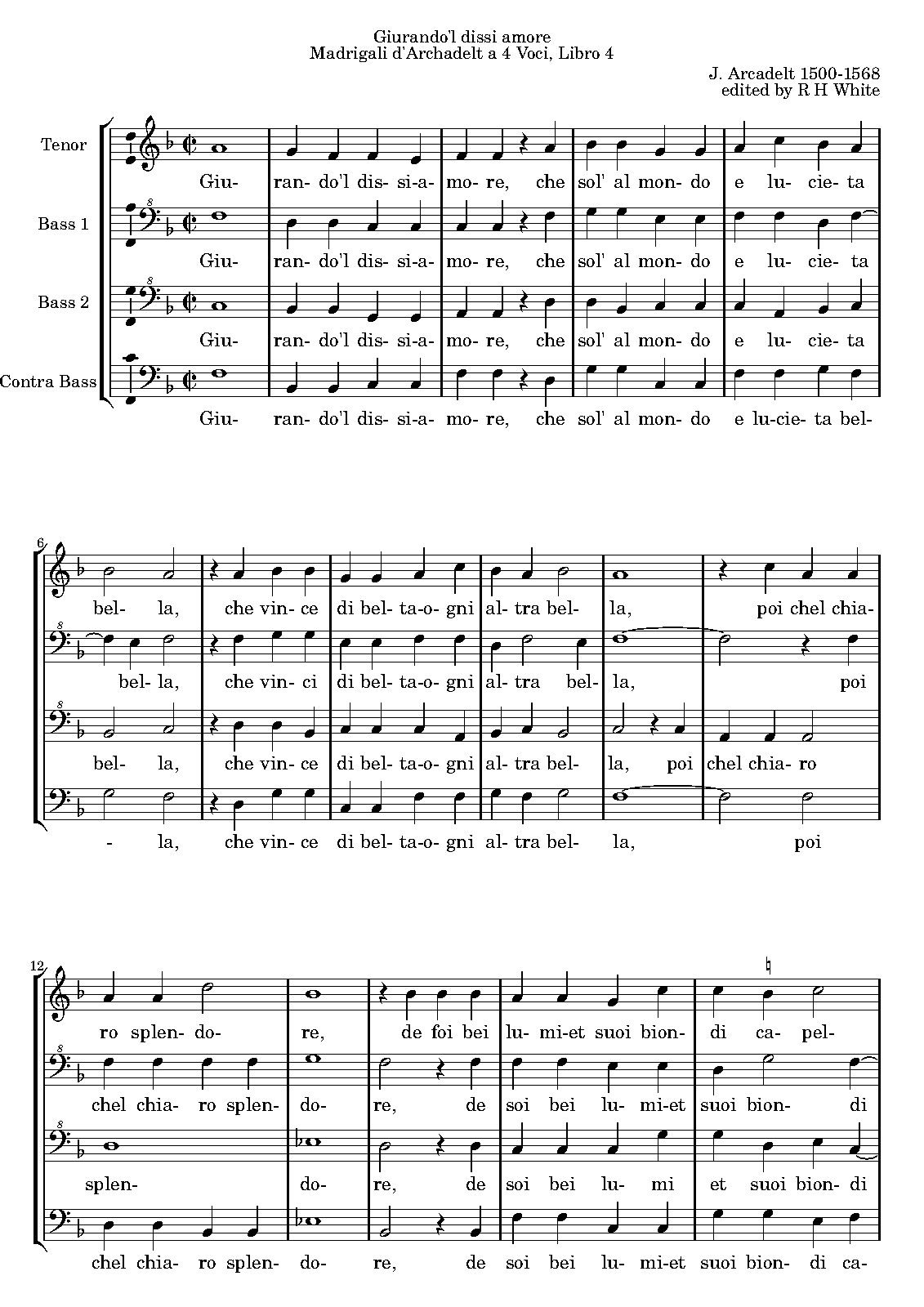 Giurando'l dissi amore
Madrigali d'Archadelt a 4 Voci, Libro 4

J. Arcadelt 1500-1568
edited by R H White

Tenor
Giu- ran- do'l dis- si-a- mo- re, che sol' al mon- do e lu- cie- ta

Bass 1
Giu- ran- do'l dis- si-a- mo- re, che sol' al mon- do e lu- cie- ta

Bass 2
Giu- ran- do'l dis- si-a- mo- re, che sol' al mon- do e lu- cie- ta

Contra Bass
Giu- ran- do'l dis- si-a- mo- re, che sol' al mon- do e lu-cie- ta bel-

6
bel- la, che vin- ce di bel- ta-o- gni al- tra bel- la, poi chel chia-

bel- la, che vin- ci di bel- ta-o- gni al- tra bel- la, poi

bel- la, che vin- ce di bel- ta-o- gni al- tra bel- la, poi chel chia- ro

- la, che vin- ce di bel- ta-o- gni al- tra bel- la, poi

12
ro splen- do- re, de foi bei lu- mi-et suoi bion- di ca- pel-

chel chia- ro splen- do- re, de soi bei lu- mi-et suoi bion- di

splen- do- re, de soi bei lu- mi et suoi bion- di

chel chia- ro splen- do- re, de soi bei lu- mi-et suoi bion- di ca-